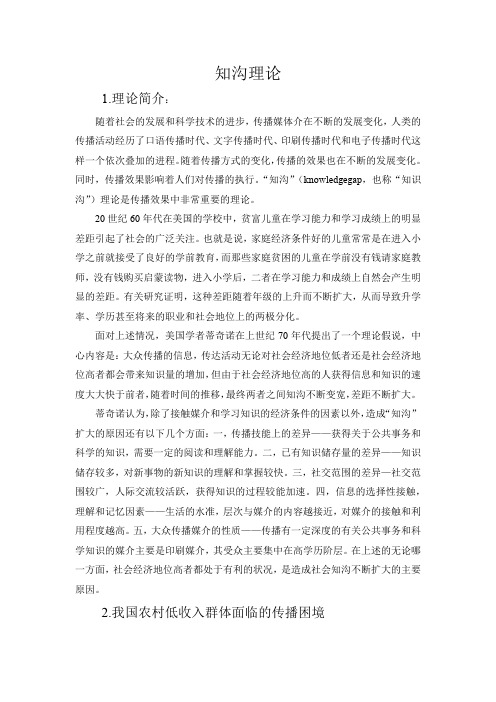 知沟理论

1.理论简介：

随着社会的发展和科学技术的进步，传播媒体介在不断的发展变化，人类的传播活动经历了口语传播时代、文字传播时代、印刷传播时代和电子传播时代这样一个依次叠加的进程。随着传播方式的变化，传播的效果也在不断的发展变化。同时，传播效果影响着人们对传播的执行。“知沟”（knowledgegap，也称“知识沟”）理论是传播效果中非常重要的理论。

20世纪60年代在美国的学校中，贫富儿童在学习能力和学习成绩上的明显差距引起了社会的广泛关注。也就是说，家庭经济条件好的儿童常常是在进入小学之前就接受了良好的学前教育，而那些家庭贫困的儿童在学前没有钱请家庭教师，没有钱购买启蒙读物，进入小学后，二者在学习能力和成绩上自然会产生明显的差距。有关研究证明，这种差距随着年级的上升而不断扩大，从而导致升学率、学历甚至将来的职业和社会地位上的两极分化。

面对上述情况，美国学者蒂奇诺在上世纪70年代提出了一个理论假说，中心内容是：大众传播的信息，传达活动无论对社会经济地位低者还是社会经济地位高者都会带来知识量的增加，但由于社会经济地位高的人获得信息和知识的速度大大快于前者，随着时间的推移，最终两者之间知沟不断变宽，差距不断扩大。

蒂奇诺认为，除了接触媒介和学习知识的经济条件的因素以外，造成“知沟”扩大的原因还有以下几个方面：一，传播技能上的差异——获得关于公共事务和科学的知识，需要一定的阅读和理解能力。二，已有知识储存量的差异——知识储存较多，对新事物的新知识的理解和掌握较快。三，社交范围的差异—社交范围较广，人际交流较活跃，获得知识的过程较能加速。四，信息的选择性接触，理解和记忆因素——生活的水准，层次与媒介的内容越接近，对媒介的接触和利用程度越高。五，大众传播媒介的性质——传播有一定深度的有关公共事务和科学知识的媒介主要是印刷媒介，其受众主要集中在高学历阶层。在上述的无论哪一方面，社会经济地位高者都处于有利的状况，是造成社会知沟不断扩大的主要原因。

2.我国农村低收入群体面临的传播困境